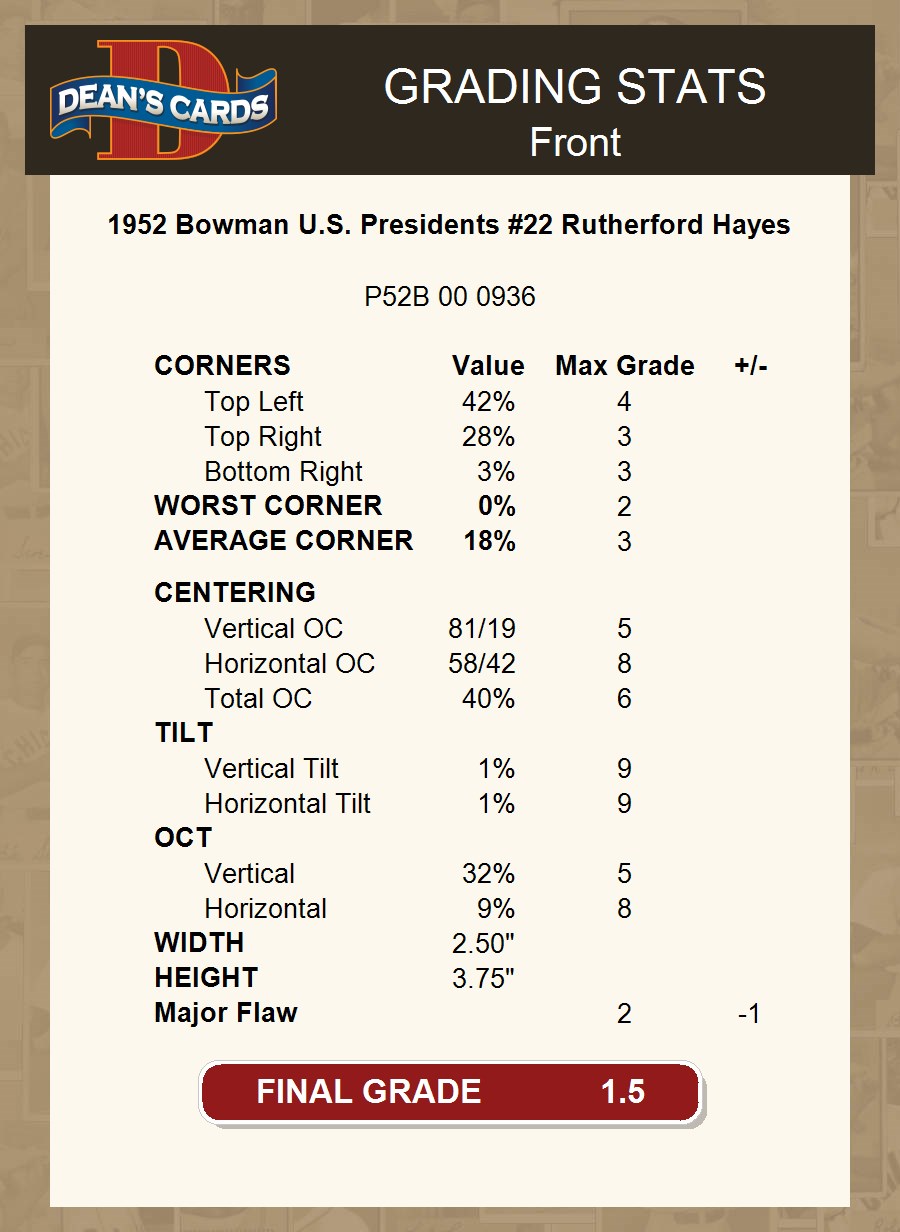 DEAN'S CARDS

GRADING STATS
Front

1952 Bowman U.S. Presidents #22 Rutherford Hayes

P52B 00 0936

| CORNERS | Value | Max Grade | +/- |
|---|---|---|---|
| Top Left | 42% | 4 | |
| Top Right | 28% | 3 | |
| Bottom Right | 3% | 3 | |
| WORST CORNER | 0% | 2 | |
| AVERAGE CORNER | 18% | 3 | |
| CENTERING | | | |
| Vertical OC | 81/19 | 5 | |
| Horizontal OC | 58/42 | 8 | |
| Total OC | 40% | 6 | |
| TILT | | | |
| Vertical Tilt | 1% | 9 | |
| Horizontal Tilt | 1% | 9 | |
| OCT | | | |
| Vertical | 32% | 5 | |
| Horizontal | 9% | 8 | |
| WIDTH | 2.50" | | |
| HEIGHT | 3.75" | | |
| Major Flaw | | 2 | -1 |

FINAL GRADE 1.5